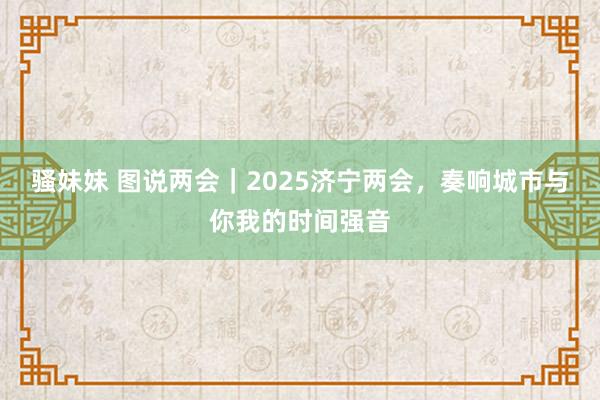 骚妹妹 图说两会｜2025济宁两会，奏响城市与你我的时间强音